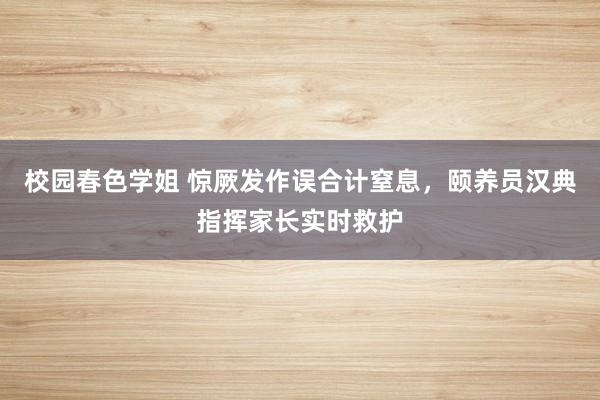 校园春色学姐 惊厥发作误合计窒息，颐养员汉典指挥家长实时救护